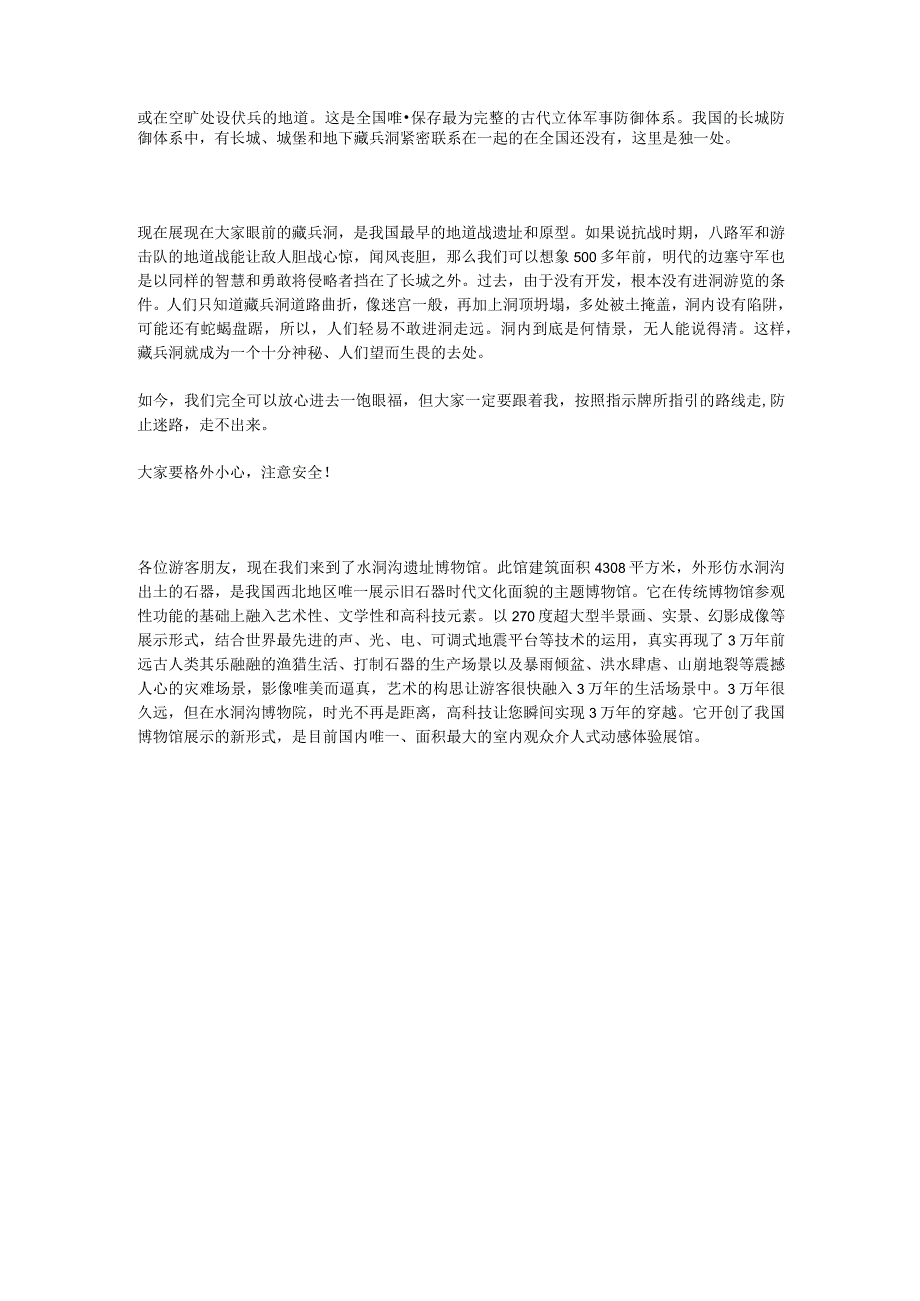 或在空旷处设伏兵的地道。这是全国唯•保存最为完整的古代立体军事防御体系。我国的长城防御体系中，有长城、城堡和地下藏兵洞紧密联系在一起的在全国还没有，这里是独一处。

现在展现在大家眼前的藏兵洞，是我国最早的地道战遗址和原型。如果说抗战时期，八路军和游击队的地道战能让敌人胆战心惊，闻风丧胆，那么我们可以想象500多年前，明代的边塞守军也是以同样的智慧和勇敢将侵略者挡在了长城之外。过去，由于没有开发，根本没有进洞游览的条件。人们只知道藏兵洞道路曲折，像迷宫一般，再加上洞顶坍塌，多处被土掩盖，洞内设有陷阱，可能还有蛇蝎盘踞，所以，人们轻易不敢进洞走远。洞内到底是何情景，无人能说得清。这样，藏兵洞就成为一个十分神秘、人们望而生畏的去处。

如今，我们完全可以放心进去一饱眼福，但大家一定要跟着我，按照指示牌所指引的路线走,防止迷路，走不出来。

大家要格外小心，注意安全！

各位游客朋友，现在我们来到了水洞沟遗址博物馆。此馆建筑面积4308平方米，外形仿水洞沟出土的石器，是我国西北地区唯一展示旧石器时代文化面貌的主题博物馆。它在传统博物馆参观性功能的基础上融入艺术性、文学性和高科技元素。以270度超大型半景画、实景、幻影成像等展示形式，结合世界最先进的声、光、电、可调式地震平台等技术的运用，真实再现了3万年前远古人类其乐融融的渔猎生活、打制石器的生产场景以及暴雨倾盆、洪水肆虐、山崩地裂等震撼人心的灾难场景，影像唯美而逼真，艺术的构思让游客很快融入3万年的生活场景中。3万年很久远，但在水洞沟博物院，时光不再是距离，高科技让您瞬间实现3万年的穿越。它开创了我国博物馆展示的新形式，是目前国内唯一、面积最大的室内观众介人式动感体验展馆。